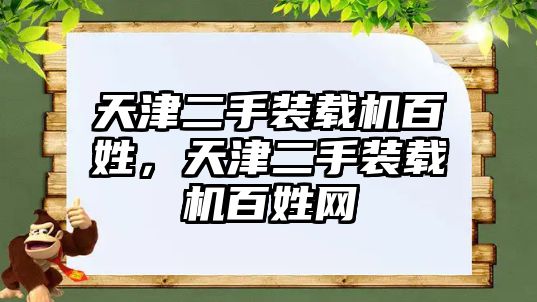 天津二手装载机百姓，天津二手装载机百姓网